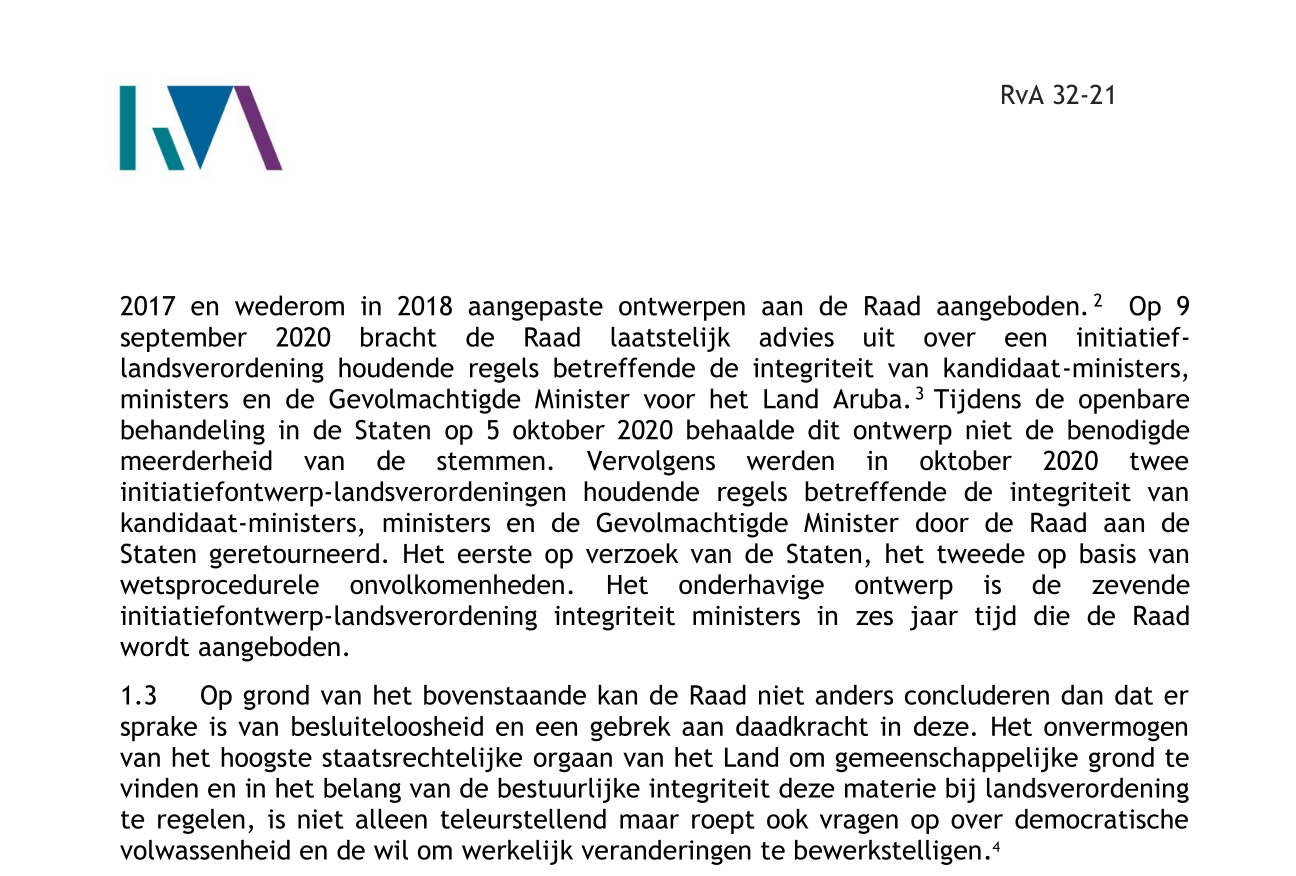 RvA 32-21

2017 en wederom in 2018 aangepaste ontwerpen aan de Raad aangeboden.$^2$ Op 9 september 2020 bracht de Raad laatstelijk advies uit over een initiatief-landsverordening houdende regels betreffende de integriteit van kandidaat-ministers, ministers en de Gevolmachtigde Minister voor het Land Aruba.$^3$ Tijdens de openbare behandeling in de Staten op 5 oktober 2020 behaalde dit ontwerp niet de benodigde meerderheid van de stemmen. Vervolgens werden in oktober 2020 twee initiatiefontwerp-landsverordeningen houdende regels betreffende de integriteit van kandidaat-ministers, ministers en de Gevolmachtigde Minister door de Raad aan de Staten geretourneerd. Het eerste op verzoek van de Staten, het tweede op basis van wetsprocedurele onvolkomenheden. Het onderhavige ontwerp is de zevende initiatiefontwerp-landsverordening integriteit ministers in zes jaar tijd die de Raad wordt aangeboden.

1.3 Op grond van het bovenstaande kan de Raad niet anders concluderen dan dat er sprake is van besluiteloosheid en een gebrek aan daadkracht in deze. Het onvermogen van het hoogste staatsrechtelijke orgaan van het Land om gemeenschappelijke grond te vinden en in het belang van de bestuurlijke integriteit deze materie bij landsverordening te regelen, is niet alleen teleurstellend maar roept ook vragen op over democratische volwassenheid en de wil om werkelijk veranderingen te bewerkstelligen.$^4$